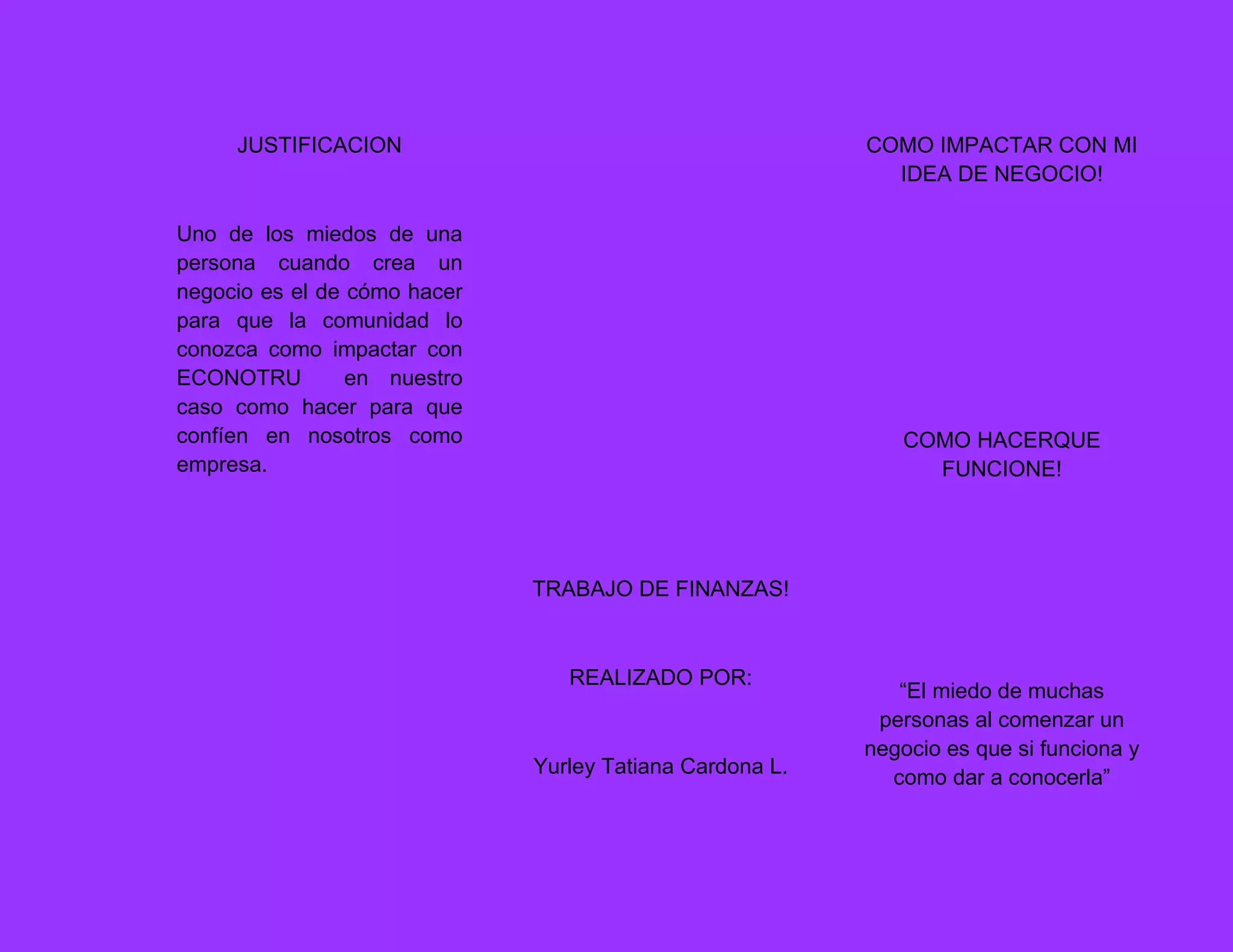 JUSTIFICACION

Uno de los miedos de una persona cuando crea un negocio es el de cómo hacer para que la comunidad lo conozca como impactar con ECONOTRU en nuestro caso como hacer para que confíen en nosotros como empresa.

TRABAJO DE FINANZAS!

REALIZADO POR:

Yurley Tatiana Cardona L.

COMO IMPACTAR CON MI IDEA DE NEGOCIO!

COMO HACERQUE FUNCIONE!

"El miedo de muchas personas al comenzar un negocio es que si funciona y como dar a conocerla"